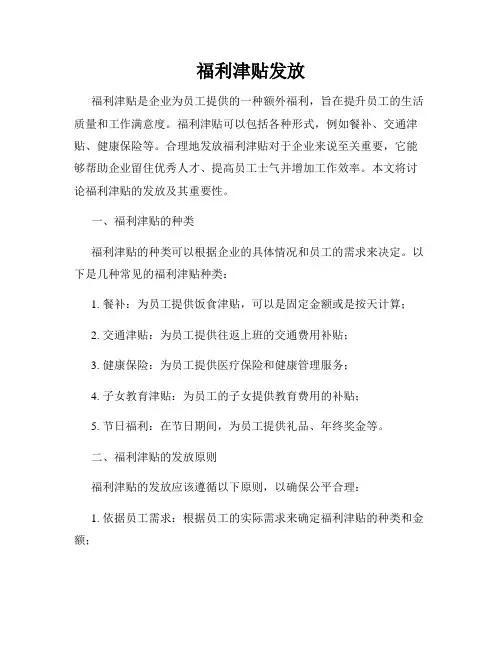 福利津贴发放

福利津贴是企业为员工提供的一种额外福利，旨在提升员工的生活质量和工作满意度。福利津贴可以包括各种形式，例如餐补、交通津贴、健康保险等。合理地发放福利津贴对于企业来说至关重要，它能够帮助企业留住优秀人才、提高员工士气并增加工作效率。本文将讨论福利津贴的发放及其重要性。

一、福利津贴的种类

福利津贴的种类可以根据企业的具体情况和员工的需求来决定。以下是几种常见的福利津贴种类：

1. 餐补：为员工提供饭食津贴，可以是固定金额或是按天计算；

2. 交通津贴：为员工提供往返上班的交通费用补贴；

3. 健康保险：为员工提供医疗保险和健康管理服务；

4. 子女教育津贴：为员工的子女提供教育费用的补贴；

5. 节日福利：在节日期间，为员工提供礼品、年终奖金等。

二、福利津贴的发放原则

福利津贴的发放应该遵循以下原则，以确保公平合理：

1. 依据员工需求：根据员工的实际需求来确定福利津贴的种类和金额；